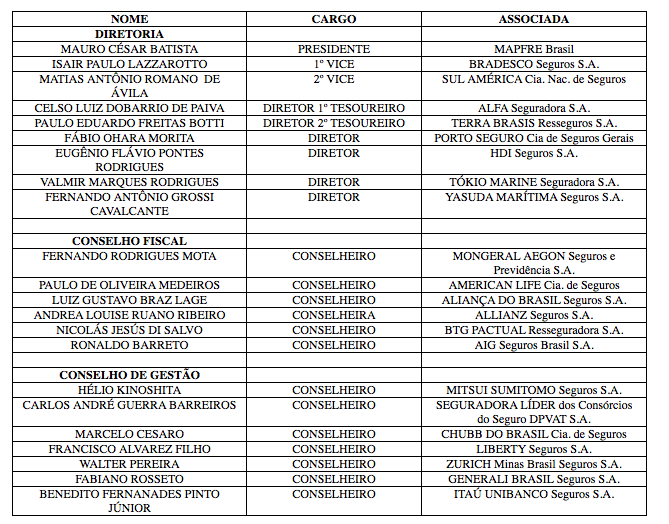 | NOME | CARGO | ASSOCIADA |
|---|---|---|
| DIRETORIA | | |
| MAURO CÉSAR BATISTA | PRESIDENTE | MAPFRE Brasil |
| ISAIR PAULO LAZZAROTTO | 1º VICE | BRADESCO Seguros S.A. |
| MATIAS ANTÔNIO ROMANO DE ÁVILA | 2º VICE | SUL AMÉRICA Cia. Nac. de Seguros |
| CELSO LUIZ DOBARRIO DE PAIVA | DIRETOR 1º TESOUREIRO | ALFA Seguradora S.A. |
| PAULO EDUARDO FREITAS BOTTI | DIRETOR 2º TESOUREIRO | TERRA BRASIS Resseguros S.A. |
| FÁBIO OHARA MORITA | DIRETOR | PORTO SEGURO Cia de Seguros Gerais |
| EUGÊNIO FLÁVIO PONTES RODRIGUES | DIRETOR | HDI Seguros S.A. |
| VALMIR MARQUES RODRIGUES | DIRETOR | TÓKIO MARINE Seguradora S.A. |
| FERNANDO ANTÔNIO GROSSI CAVALCANTE | DIRETOR | YASUDA MARÍTIMA Seguros S.A. |
| | | |
| CONSELHO FISCAL | | |
| FERNANDO RODRIGUES MOTA | CONSELHEIRO | MONGERAL AEGON Seguros e Previdência S.A. |
| PAULO DE OLIVEIRA MEDEIROS | CONSELHEIRO | AMERICAN LIFE Cia. de Seguros |
| LUIZ GUSTAVO BRAZ LAGE | CONSELHEIRO | ALIANÇA DO BRASIL Seguros S.A. |
| ANDREA LOUISE RUANO RIBEIRO | CONSELHEIRA | ALLIANZ Seguros S.A. |
| NICOLÁS JESÚS DI SALVO | CONSELHEIRO | BTG PACTUAL Resseguradora S.A. |
| RONALDO BARRETO | CONSELHEIRO | AIG Seguros Brasil S.A. |
| | | |
| CONSELHO DE GESTÃO | | |
| HÉLIO KINOSHITA | CONSELHEIRO | MITSUI SUMITOMO Seguros S.A. |
| CARLOS ANDRÉ GUERRA BARREIROS | CONSELHEIRO | SEGURADORA LÍDER dos Consórcios do Seguro DPVAT S.A. |
| MARCELO CESARO | CONSELHEIRO | CHUBB DO BRASIL Cia. de Seguros |
| FRANCISCO ALVAREZ FILHO | CONSELHEIRO | LIBERTY Seguros S.A. |
| WALTER PEREIRA | CONSELHEIRO | ZURICH Minas Brasil Seguros S.A. |
| FABIANO ROSSETO | CONSELHEIRO | GENERALI BRASIL Seguros S.A. |
| BENEDITO FERNANADES PINTO JÚNIOR | CONSELHEIRO | ITAÚ UNIBANCO Seguros S.A. |